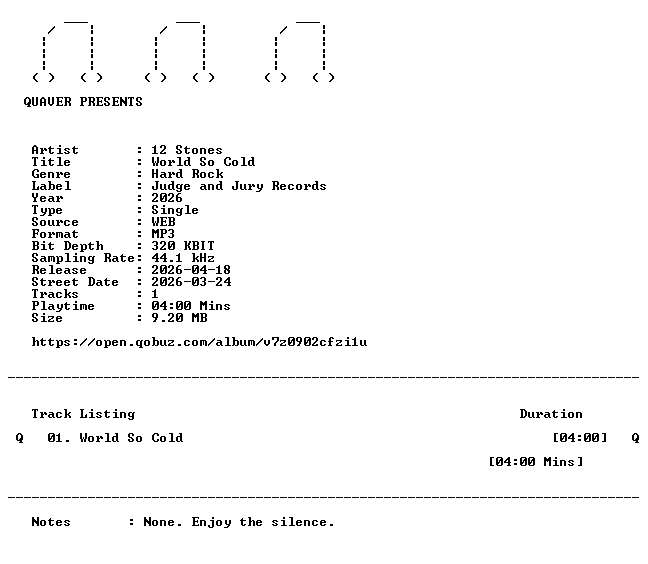 QUAVER PRESENTS

Artist : 12 Stones
Title : World So Cold
Genre : Hard Rock
Label : Judge and Jury Records
Year : 2026
Type : Single
Source : WEB
Format : MP3
Bit Depth : 320 KBIT
Sampling Rate: 44.1 kHz
Release : 2026-04-18
Street Date : 2026-03-24
Tracks : 1
Playtime : 04:00 Mins
Size : 9.20 MB

https://open.qobuz.com/album/v7z0902cfzi1u

Track Listing Duration

Q 01. World So Cold [04:00] Q

[04:00 Mins]

Notes : None. Enjoy the silence.